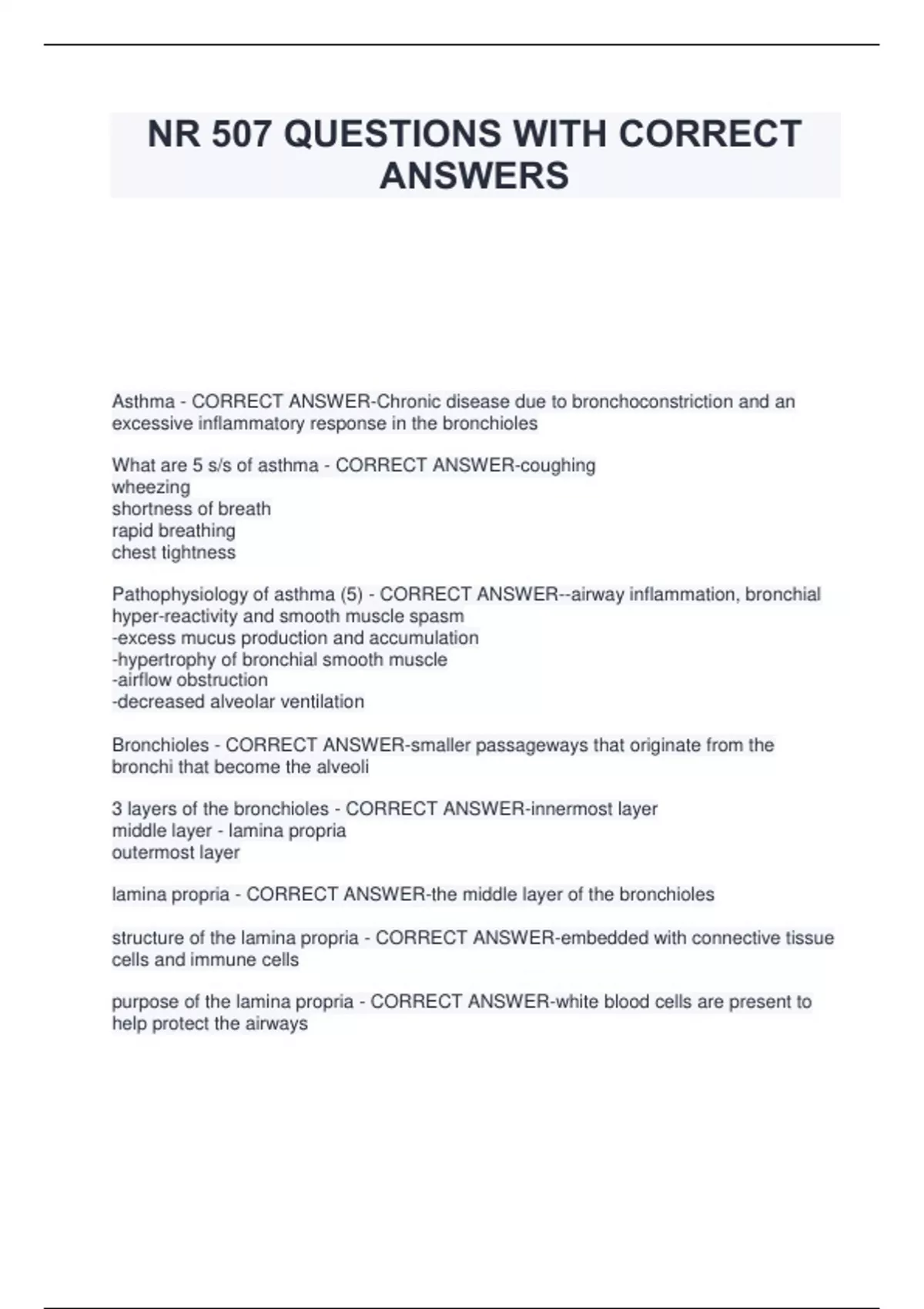 NR 507 QUESTIONS WITH CORRECT ANSWERS

Asthma - CORRECT ANSWER-Chronic disease due to bronchoconstriction and an excessive inflammatory response in the bronchioles

What are 5 s/s of asthma - CORRECT ANSWER-coughing
wheezing
shortness of breath
rapid breathing
chest tightness

Pathophysiology of asthma (5) - CORRECT ANSWER--airway inflammation, bronchial hyper-reactivity and smooth muscle spasm
-excess mucus production and accumulation
-hypertrophy of bronchial smooth muscle
-airflow obstruction
-decreased alveolar ventilation

Bronchioles - CORRECT ANSWER-smaller passageways that originate from the bronchi that become the alveoli

3 layers of the bronchioles - CORRECT ANSWER-innermost layer
middle layer - lamina propria
outermost layer

lamina propria - CORRECT ANSWER-the middle layer of the bronchioles

structure of the lamina propria - CORRECT ANSWER-embedded with connective tissue cells and immune cells

purpose of the lamina propria - CORRECT ANSWER-white blood cells are present to help protect the airways